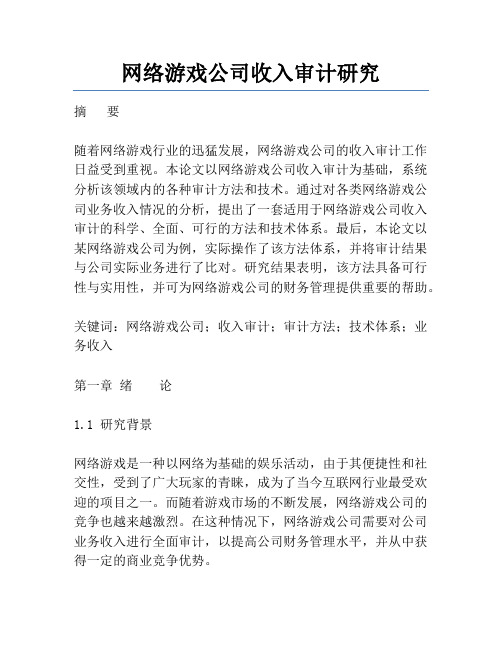 网络游戏公司收入审计研究

摘　要

随着网络游戏行业的迅猛发展，网络游戏公司的收入审计工作日益受到重视。本论文以网络游戏公司收入审计为基础，系统分析该领域内的各种审计方法和技术。通过对各类网络游戏公司业务收入情况的分析，提出了一套适用于网络游戏公司收入审计的科学、全面、可行的方法和技术体系。最后，本论文以某网络游戏公司为例，实际操作了该方法体系，并将审计结果与公司实际业务进行了比对。研究结果表明，该方法具备可行性与实用性，并可为网络游戏公司的财务管理提供重要的帮助。

关键词：网络游戏公司；收入审计；审计方法；技术体系；业务收入

第一章 绪　论

1.1 研究背景

网络游戏是一种以网络为基础的娱乐活动，由于其便捷性和社交性，受到了广大玩家的青睐，成为了当今互联网行业最受欢迎的项目之一。而随着游戏市场的不断发展，网络游戏公司的竞争也越来越激烈。在这种情况下，网络游戏公司需要对公司业务收入进行全面审计，以提高公司财务管理水平，并从中获得一定的商业竞争优势。